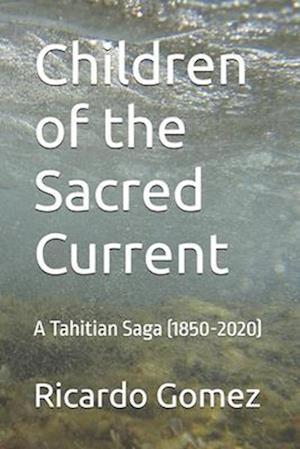 Children of the Sacred Current

A Tahitian Saga (1850-2020)

Ricardo Gomez